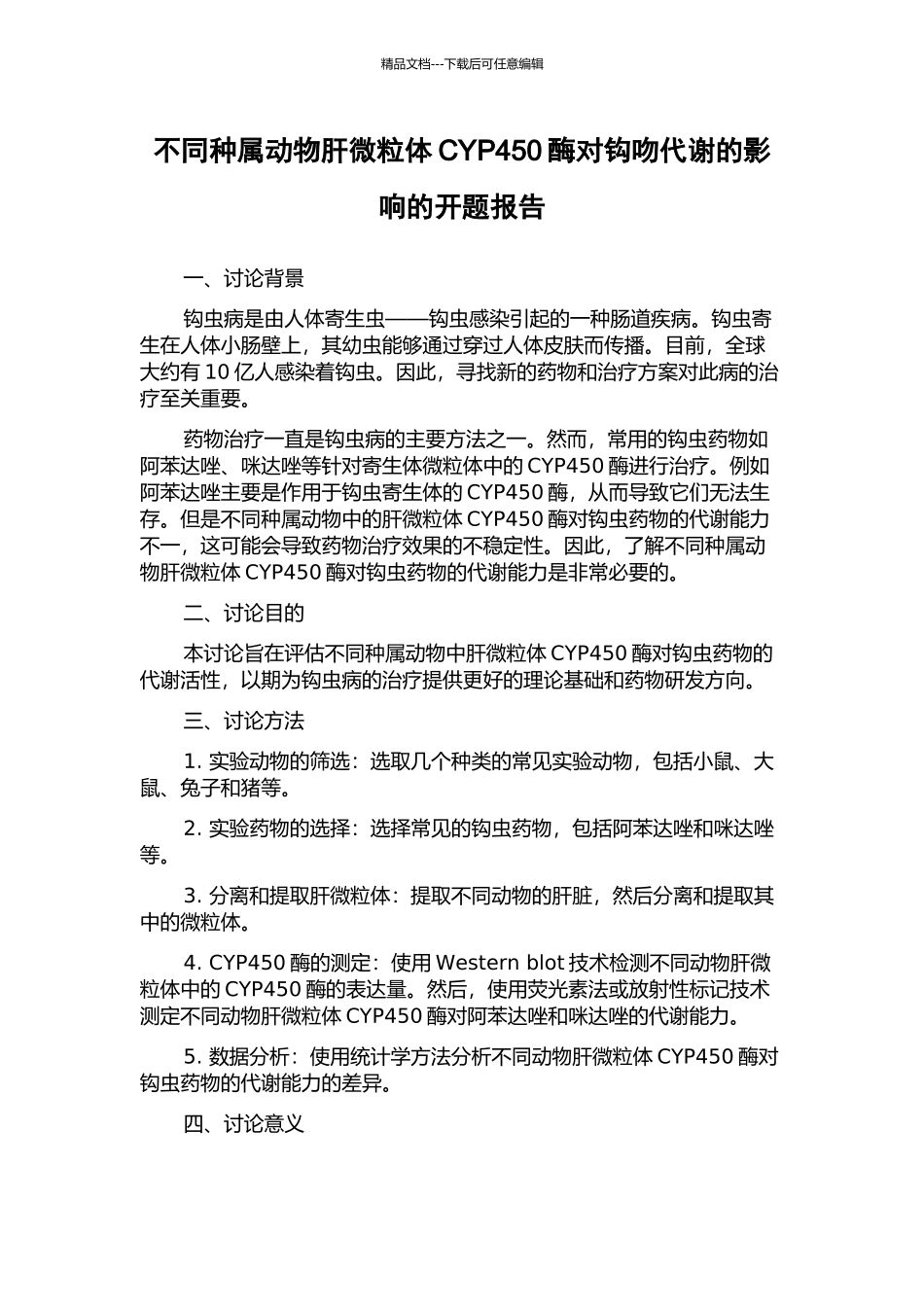 精品文档---下载后可任意编辑

不同种属动物肝微粒体 CYP450 酶对钩吻代谢的影响的开题报告

一、讨论背景

钩虫病是由人体寄生虫——钩虫感染引起的一种肠道疾病。钩虫寄生在人体小肠壁上，其幼虫能够通过穿过人体皮肤而传播。目前，全球大约有 10 亿人感染着钩虫。因此，寻找新的药物和治疗方案对此病的治疗至关重要。

药物治疗一直是钩虫病的主要方法之一。然而，常用的钩虫药物如阿苯达唑、咪达唑等针对寄生体微粒体中的 CYP450 酶进行治疗。例如阿苯达唑主要是作用于钩虫寄生体的 CYP450 酶，从而导致它们无法生存。但是不同种属动物中的肝微粒体 CYP450 酶对钩虫药物的代谢能力不一，这可能会导致药物治疗效果的不稳定性。因此，了解不同种属动物肝微粒体 CYP450 酶对钩虫药物的代谢能力是非常必要的。

二、讨论目的

本讨论旨在评估不同种属动物中肝微粒体 CYP450 酶对钩虫药物的代谢活性，以期为钩虫病的治疗提供更好的理论基础和药物研发方向。

三、讨论方法

1. 实验动物的筛选：选取几个种类的常见实验动物，包括小鼠、大鼠、兔子和猪等。

2. 实验药物的选择：选择常见的钩虫药物，包括阿苯达唑和咪达唑等。

3. 分离和提取肝微粒体：提取不同动物的肝脏，然后分离和提取其中的微粒体。

4. CYP450 酶的测定：使用 Western blot 技术检测不同动物肝微粒体中的 CYP450 酶的表达量。然后，使用荧光素法或放射性标记技术测定不同动物肝微粒体 CYP450 酶对阿苯达唑和咪达唑的代谢能力。

5. 数据分析：使用统计学方法分析不同动物肝微粒体 CYP450 酶对钩虫药物的代谢能力的差异。

四、讨论意义